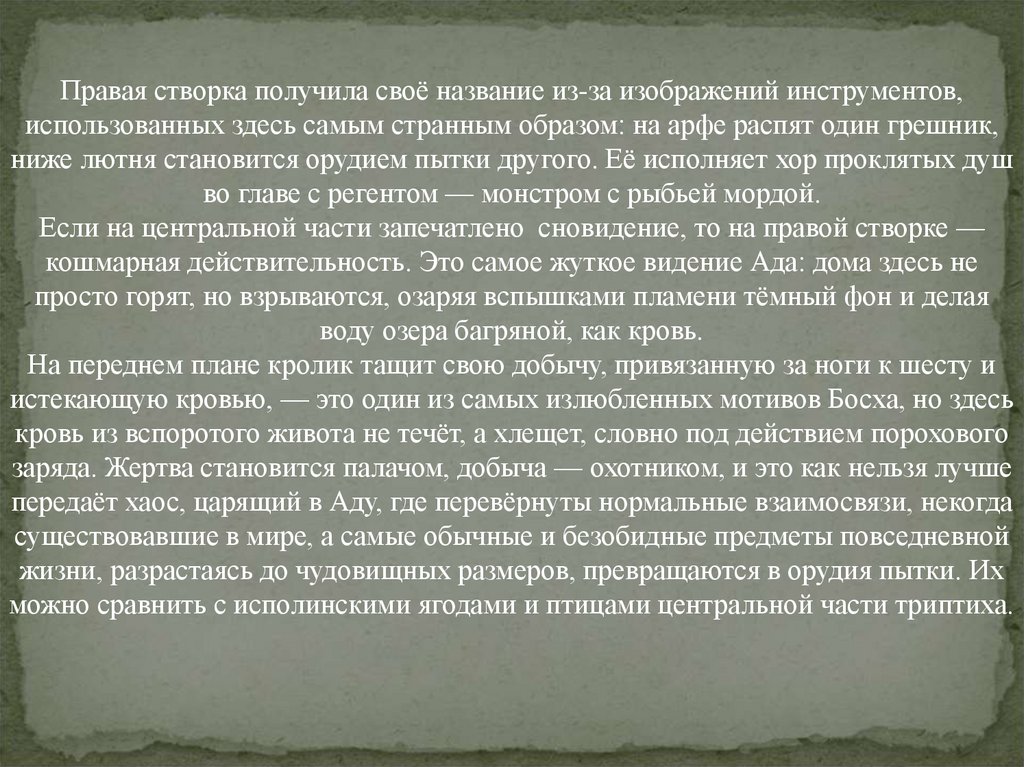 Правая створка получила своё название из-за изображений инструментов, использованных здесь самым странным образом: на арфе распят один грешник, ниже лютня становится орудием пытки другого. Её исполняет хор проклятых душ во главе с регентом — монстром с рыбьей мордой.

Если на центральной части запечатлено сновидение, то на правой створке — кошмарная действительность. Это самое жуткое видение Ада: дома здесь не просто горят, но взрываются, озаряя вспышками пламени тёмный фон и делая воду озера багряной, как кровь.

На переднем плане кролик тащит свою добычу, привязанную за ноги к шесту и истекающую кровью, — это один из самых излюбленных мотивов Босха, но здесь кровь из вспоротого живота не течёт, а хлещет, словно под действием порохового заряда. Жертва становится палачом, добыча — охотником, и это как нельзя лучше передаёт хаос, царящий в Аду, где перевёрнуты нормальные взаимосвязи, некогда существовавшие в мире, а самые обычные и безобидные предметы повседневной жизни, разрастаясь до чудовищных размеров, превращаются в орудия пытки. Их можно сравнить с исполинскими ягодами и птицами центральной части триптиха.